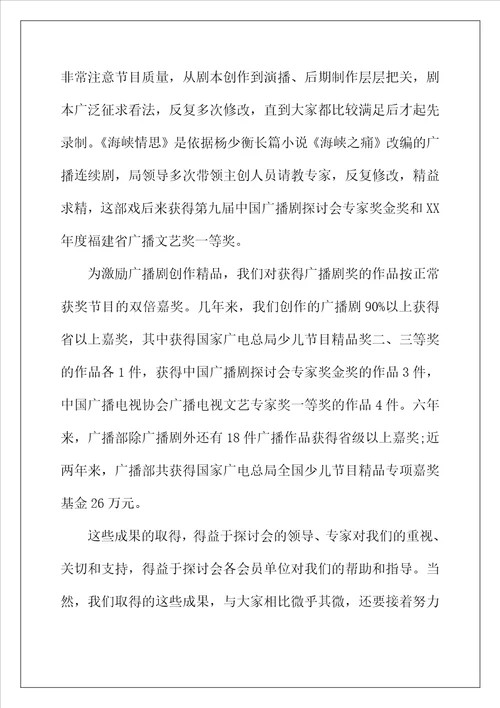 非常注意节目质量，从剧本创作到演播、后期制作层层把关，剧本广泛征求看法，反复多次修改，直到大家都比较满足后才起先录制。《海峡情思》是依据杨少衡长篇小说《海峡之痛》改编的广播连续剧，局领导多次带领主创人员请教专家，反复修改，精益求精，这部戏后来获得第九届中国广播剧探讨会专家奖金奖和XX年度福建省广播文艺奖一等奖。

为激励广播剧创作精品，我们对获得广播剧奖的作品按正常获奖节目的双倍嘉奖。几年来，我们创作的广播剧90%以上获得省以上嘉奖，其中获得国家广电总局少儿节目精品奖二、三等奖的作品各1件，获得中国广播剧探讨会专家奖金奖的作品3件，中国广播电视协会广播电视文艺专家奖一等奖的作品4件。六年来，广播部除广播剧外还有18件广播作品获得省级以上嘉奖;近两年来，广播部共获得国家广电总局全国少儿节目精品专项嘉奖基金26万元。

这些成果的取得，得益于探讨会的领导、专家对我们的重视、关切和支持，得益于探讨会各会员单位对我们的帮助和指导。当然，我们取得的这些成果，与大家相比微乎其微，还要接着努力